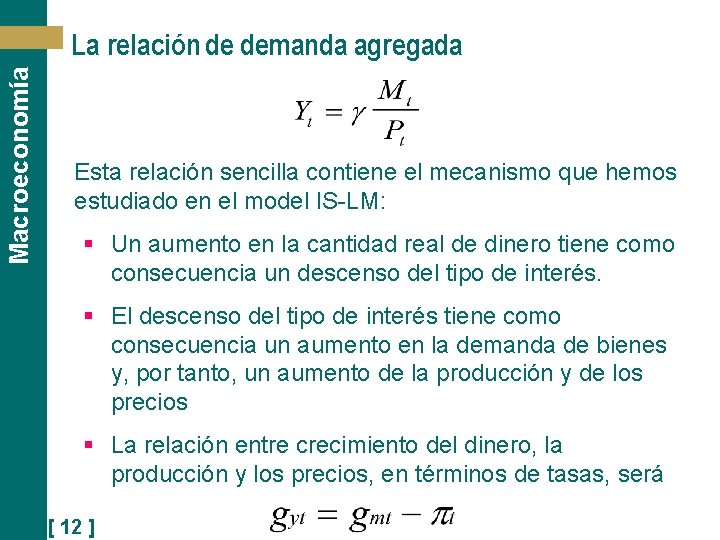 Macroeconomía

La relación de demanda agregada

$Y_t = \gamma \frac{M_t}{P_t}$

Esta relación sencilla contiene el mecanismo que hemos estudiado en el model IS-LM:

• Un aumento en la cantidad real de dinero tiene como consecuencia un descenso del tipo de interés.

• El descenso del tipo de interés tiene como consecuencia un aumento en la demanda de bienes y, por tanto, un aumento de la producción y de los precios

• La relación entre crecimiento del dinero, la producción y los precios, en términos de tasas, será

$g_{yt} = g_{mt} - \pi_t$

[ 12 ]